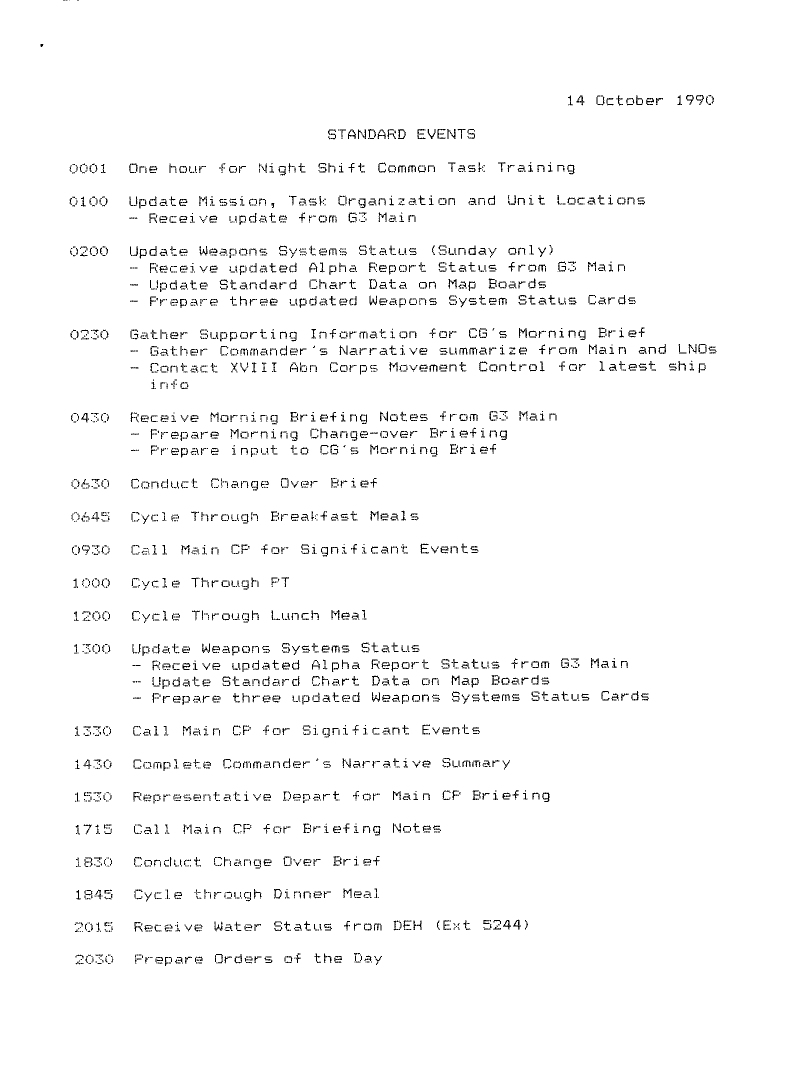 14 October 1990

STANDARD EVENTS

0001 One hour for Night Shift Common Task Training

0100 Update Mission, Task Organization and Unit Locations
- Receive update from G3 Main

0200 Update Weapons Systems Status (Sunday only)
- Receive updated Alpha Report Status from G3 Main
- Update Standard Chart Data on Map Boards
- Prepare three updated Weapons System Status Cards

0230 Gather Supporting Information for CG's Morning Brief
- Gather Commander's Narrative summarize from Main and LNOs
- Contact XVIII Abn Corps Movement Control for latest ship info

0430 Receive Morning Briefing Notes from G3 Main
- Prepare Morning Change-over Briefing
- Prepare input to CG's Morning Brief

0630 Conduct Change Over Brief

0645 Cycle Through Breakfast Meals

0930 Call Main CP for Significant Events

1000 Cycle Through PT

1200 Cycle Through Lunch Meal

1300 Update Weapons Systems Status
- Receive updated Alpha Report Status from G3 Main
- Update Standard Chart Data on Map Boards
- Prepare three updated Weapons Systems Status Cards

1330 Call Main CP for Significant Events

1430 Complete Commander's Narrative Summary

1530 Representative Depart for Main CP Briefing

1715 Call Main CP for Briefing Notes

1830 Conduct Change Over Brief

1845 Cycle through Dinner Meal

2015 Receive Water Status from DEH (Ext 5244)

2030 Prepare Orders of the Day